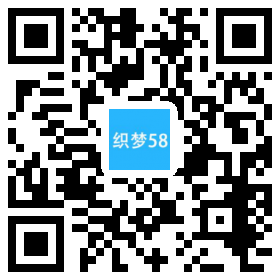 织梦58